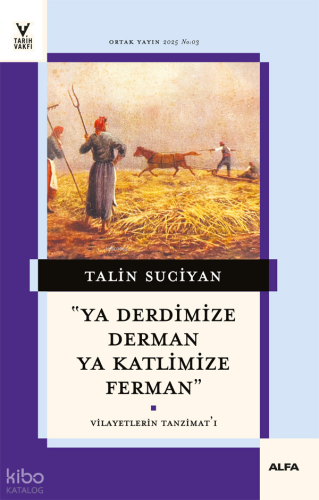 TARİH VAKFI

ORTAK YAYIN 2025 No:03

TALİN SUCİYAN

"YA DERDİMİZE DERMAN YA KATLİMİZE FERMAN"

VİLAYETLERİN TANZİMAT'I

ALFA

kibo KATALOG